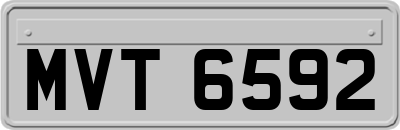 MVT 6592